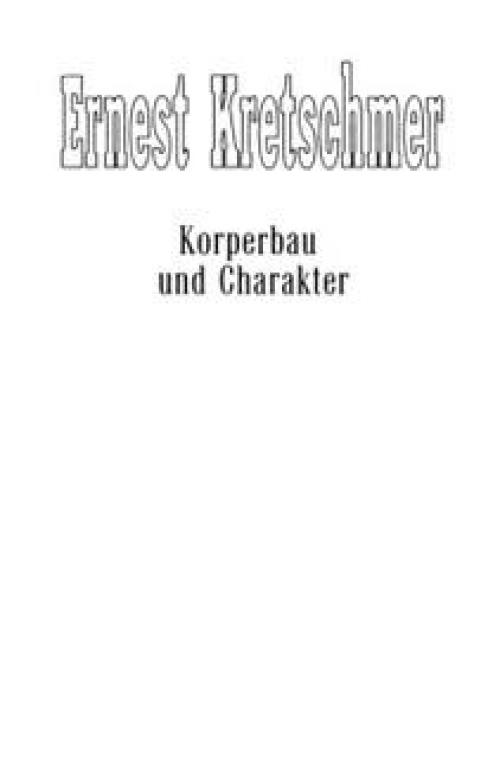 Ernest Kretschmer

Korperbau
und Charakter